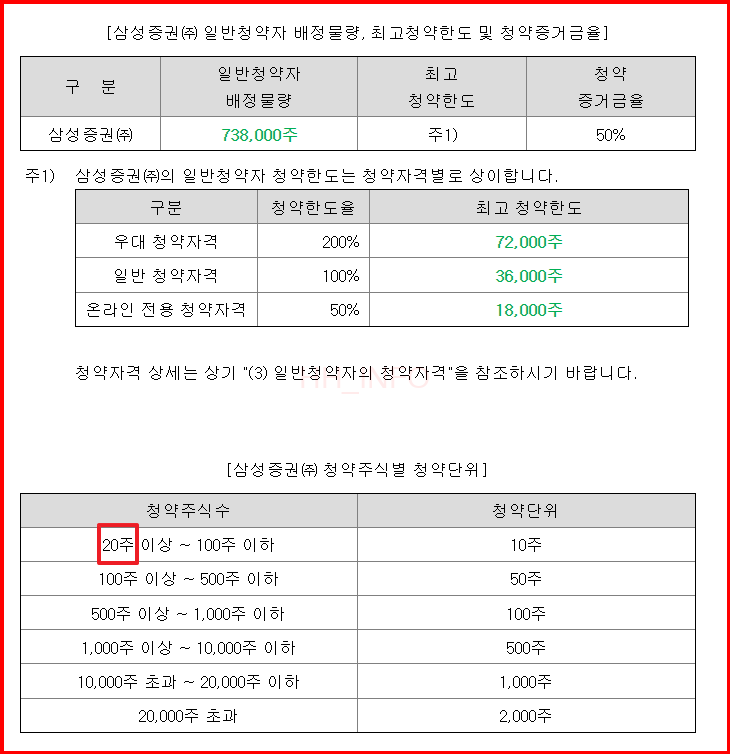 [삼성증권㈜ 일반청약자 배정물량, 최고청약한도 및 청약증거금율]

| 구 분 | 일반청약자 배정물량 | 최고 청약한도 | 청약 증거금율 |
|---|---|---|---|
| 삼성증권㈜ | 738,000주 | 주1) | 50% |

주1) 삼성증권㈜의 일반청약자 청약한도는 청약자격별로 상이합니다.

| 구분 | 청약한도율 | 최고 청약한도 |
|---|---|---|
| 우대 청약자격 | 200% | 72,000주 |
| 일반 청약자격 | 100% | 36,000주 |
| 온라인 전용 청약자격 | 50% | 18,000주 |

청약자격 상세는 상기 "(3) 일반청약자의 청약자격"을 참조하시기 바랍니다.

[삼성증권㈜ 청약주식별 청약단위]

| 청약주식수 | 청약단위 |
|---|---|
| 20주 이상 ~ 100주 이하 | 10주 |
| 100주 이상 ~ 500주 이하 | 50주 |
| 500주 이상 ~ 1,000주 이하 | 100주 |
| 1,000주 이상 ~ 10,000주 이하 | 500주 |
| 10,000주 초과 ~ 20,000주 이하 | 1,000주 |
| 20,000주 초과 | 2,000주 |